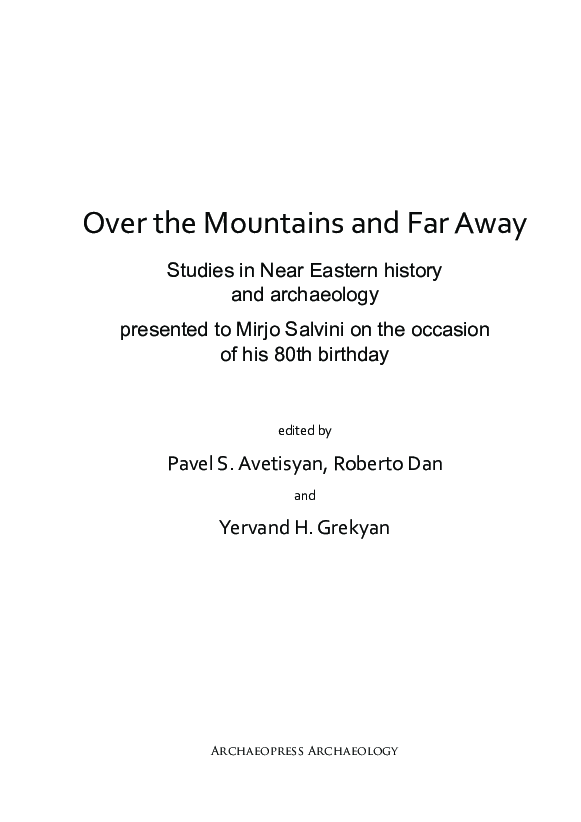 Over the Mountains and Far Away

Studies in Near Eastern history and archaeology

presented to Mirjo Salvini on the occasion of his 80th birthday

edited by

Pavel S. Avetisyan, Roberto Dan

and

Yervand H. Grekyan

Archaeopress Archaeology